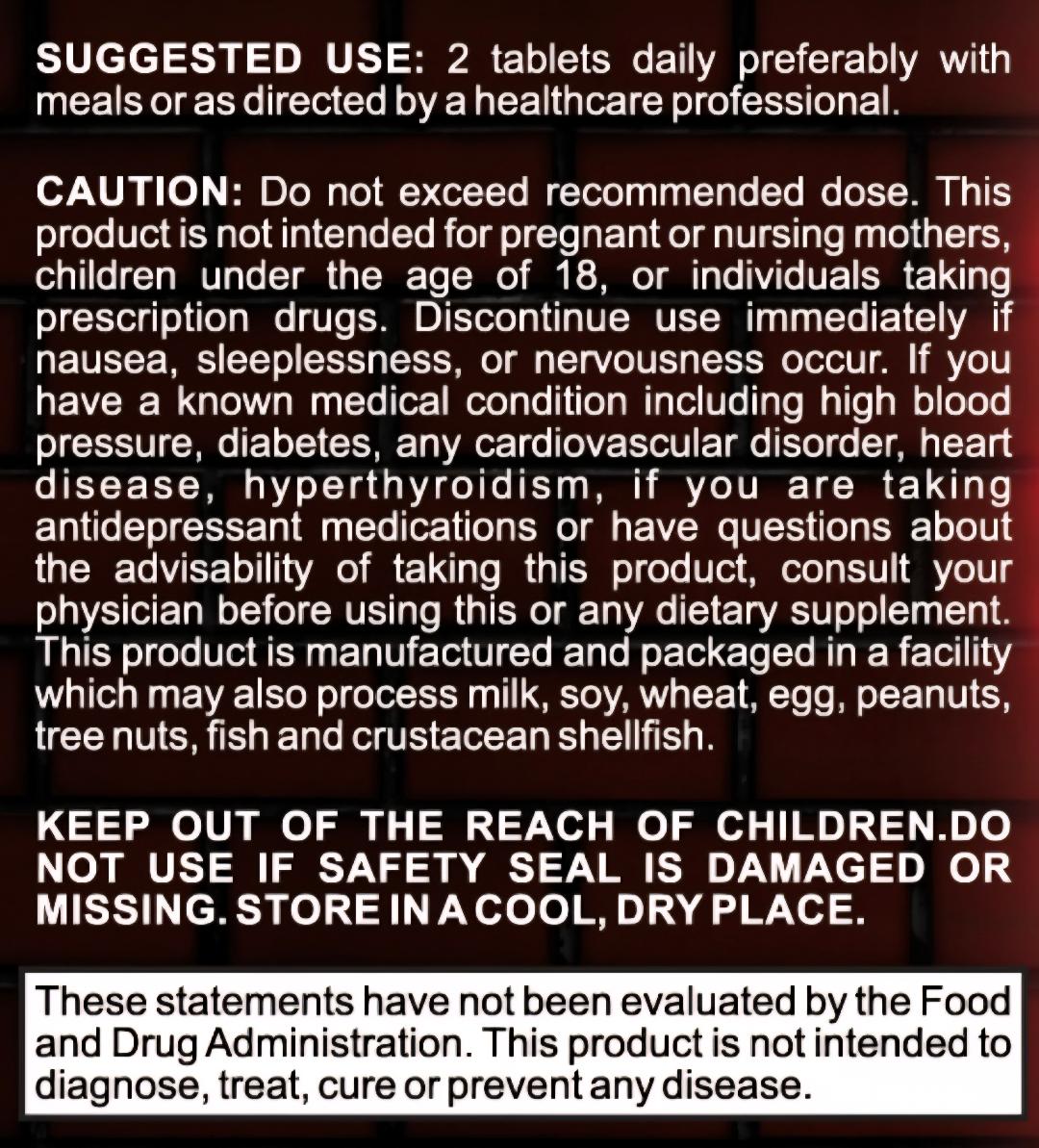 SUGGESTED USE: 2 tablets daily preferably with meals or as directed by a healthcare professional.

CAUTION: Do not exceed recommended dose. This product is not intended for pregnant or nursing mothers, children under the age of 18, or individuals taking prescription drugs. Discontinue use immediately if nausea, sleeplessness, or nervousness occur. If you have a known medical condition including high blood pressure, diabetes, any cardiovascular disorder, heart disease, hyperthyroidism, if you are taking antidepressant medications or have questions about the advisability of taking this product, consult your physician before using this or any dietary supplement. This product is manufactured and packaged in a facility which may also process milk, soy, wheat, egg, peanuts, tree nuts, fish and crustacean shellfish.

KEEP OUT OF THE REACH OF CHILDREN.DO NOT USE IF SAFETY SEAL IS DAMAGED OR MISSING. STORE IN A COOL, DRY PLACE.

These statements have not been evaluated by the Food and Drug Administration. This product is not intended to diagnose, treat, cure or prevent any disease.